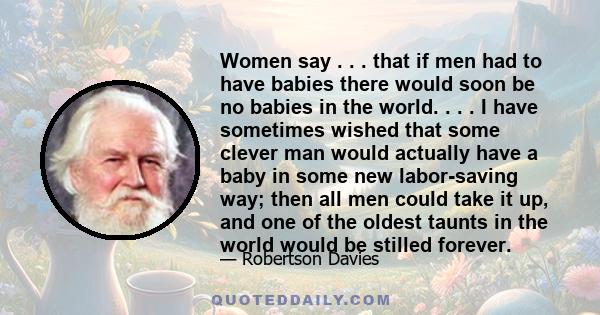 Women say . . . that if men had to have babies there would soon be no babies in the world. . . . I have sometimes wished that some clever man would actually have a baby in some new labor-saving way; then all men could take it up, and one of the oldest taunts in the world would be stilled forever.

— Robertson Davies

QUOTEDDAILY.COM